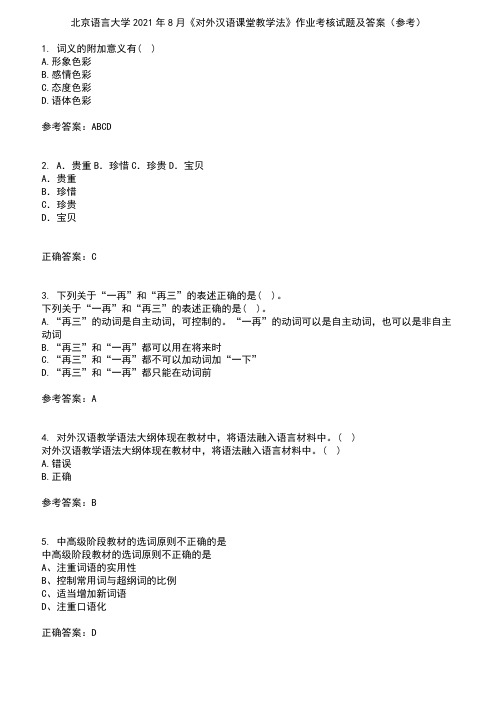 北京语言大学 2021 年 8 月《对外汉语课堂教学法》作业考核试题及答案（参考）

1. 词义的附加意义有（ ）
A.形象色彩
B.感情色彩
C.态度色彩
D.语体色彩

参考答案：ABCD

2. A．贵重 B．珍惜 C．珍贵 D．宝贝
A．贵重
B．珍惜
C．珍贵
D．宝贝

正确答案：C

3. 下列关于“一再”和“再三”的表述正确的是（ ）。
下列关于“一再”和“再三”的表述正确的是（ ）。
A．“再三”的动词是自主动词，可控制的。“一再”的动词可以是自主动词，也可以是非自主动词
B．“再三”和“一再”都可以用在将来时
C．“再三”和“一再”都不可以加动词加“一下”
D．“再三”和“一再”都只能在动词前

参考答案：A

4. 对外汉语教学语法大纲体现在教材中，将语法融入语言材料中。（ ）
对外汉语教学语法大纲体现在教材中，将语法融入语言材料中。（ ）
A.错误
B.正确

参考答案：B

5. 中高级阶段教材的选词原则不正确的是
中高级阶段教材的选词原则不正确的是
A、注重词语的实用性
B、控制常用词与超纲词的比例
C、适当增加新词语
D、注重口语化

正确答案：D